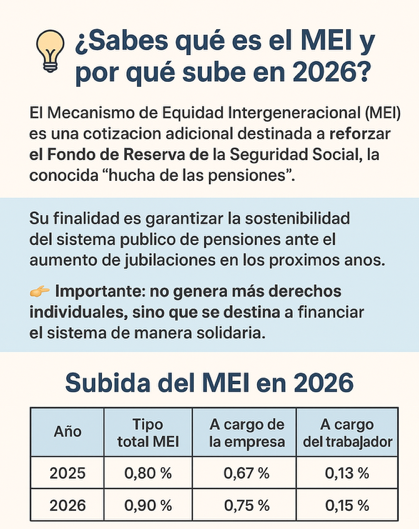 ¿Sabes qué es el MEI y por qué sube en 2026?

El Mecanismo de Equidad Intergeneracional (MEI) es una cotizacion adicional destinada a reforzar el Fondo de Reserva de la Seguridad Social, la conocida "hucha de las pensiones".

Su finalidad es garantizar la sostenibilidad del sistema publico de pensiones ante el aumento de jubilaciones en los proximos anos.

Importante: no genera más derechos individuales, sino que se destina a financiar el sistema de manera solidaria.

Subida del MEI en 2026

| Año | Tipo total MEI | A cargo de la empresa | A cargo del trabajador |
|---|---|---|---|
| 2025 | 0,80 % | 0,67 % | 0,13 % |
| 2026 | 0,90 % | 0,75 % | 0,15 % |